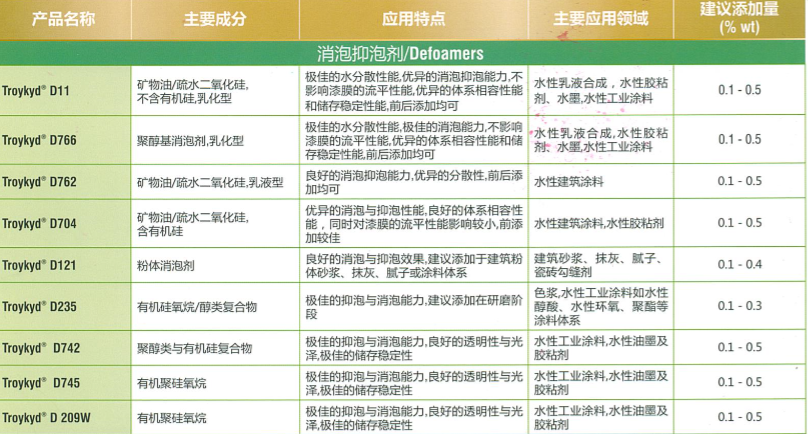 | 产品名称 | 主要成分 | 应用特点 | 主要应用领域 | 建议添加量 (% wt) |
|---|---|---|---|---|
| 消泡抑泡剂/Defoamers | | | | |
| Troykyd® D11 | 矿物油/疏水二氧化硅，不含有机硅，乳化型 | 极佳的水分散性能，优异的消泡抑泡能力，不影响漆膜的流平性能，优异的体系相容性能和储存稳定性能，前后添加均可 | 水性乳液合成，水性胶粘剂、水墨，水性工业涂料 | 0.1 - 0.5 |
| Troykyd® D766 | 聚醇基消泡剂，乳化型 | 极佳的水分散性能，极佳的消泡能力，不影响漆膜的流平性能，优异的体系相容性能和储存稳定性能，前后添加均可 | 水性乳液合成，水性胶粘剂、水墨，水性工业涂料 | 0.1 - 0.5 |
| Troykyd® D762 | 矿物油/疏水二氧化硅，乳液型 | 良好的消泡抑泡能力，优异的分散性，前后添加均可 | 水性建筑涂料 | 0.1 - 0.5 |
| Troykyd® D704 | 矿物油/疏水二氧化硅，含有机硅 | 优异的消泡与抑泡性能，良好的体系相容性能，同时对漆膜的流平性能影响较小，前添加较佳 | 水性建筑涂料，水性胶粘剂 | 0.1 - 0.5 |
| Troykyd® D121 | 粉体消泡剂 | 良好的消泡与抑泡效果，建议添加于建筑粉体砂浆、抹灰、腻子或涂料体系 | 建筑砂浆、抹灰、腻子、瓷砖勾缝剂 | 0.1 - 0.4 |
| Troykyd® D235 | 有机硅氧烷/醇类复合物 | 极佳的抑泡与消泡能力，建议添加在研磨阶段 | 色浆，水性工业涂料如水性醇酸、水性环氧、聚酯等涂料体系 | 0.1 - 0.3 |
| Troykyd® D742 | 聚醇类与有机硅复合物 | 极佳的抑泡与消泡能力，良好的透明性与光泽，极佳的储存稳定性 | 水性工业涂料，水性油墨及胶粘剂 | 0.1 - 0.5 |
| Troykyd® D745 | 有机聚硅氧烷 | 极佳的抑泡与消泡能力，良好的透明性与光泽，极佳的储存稳定性 | 水性工业涂料，水性油墨及胶粘剂 | 0.1 - 0.5 |
| Troykyd® D 209W | 有机聚硅氧烷 | 极佳的抑泡与消泡能力，良好的透明性与光泽，极佳的储存稳定性 | 水性工业涂料，水性油墨及胶粘剂 | 0.1 - 0.5 |